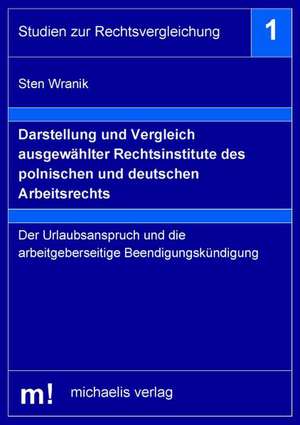 Studien zur Rechtsvergleichung

1

Sten Wranik

Darstellung und Vergleich ausgewählter Rechtsinstitute des polnischen und deutschen Arbeitsrechts

Der Urlaubsanspruch und die arbeitgeberseitige Beendigungskündigung

m!

michaelis verlag